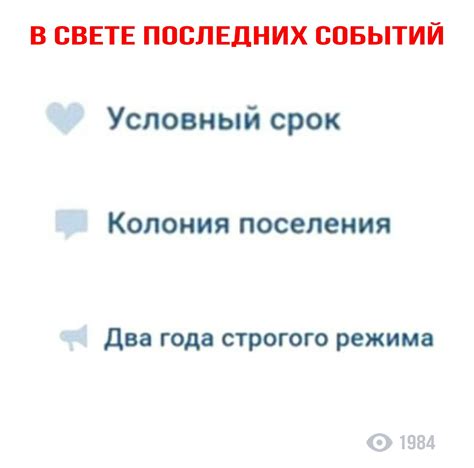 В СВЕТЕ ПОСЛЕДНИХ СОБЫТИЙ

Условный срок

Колония поселения

Два года строгого режима

1984